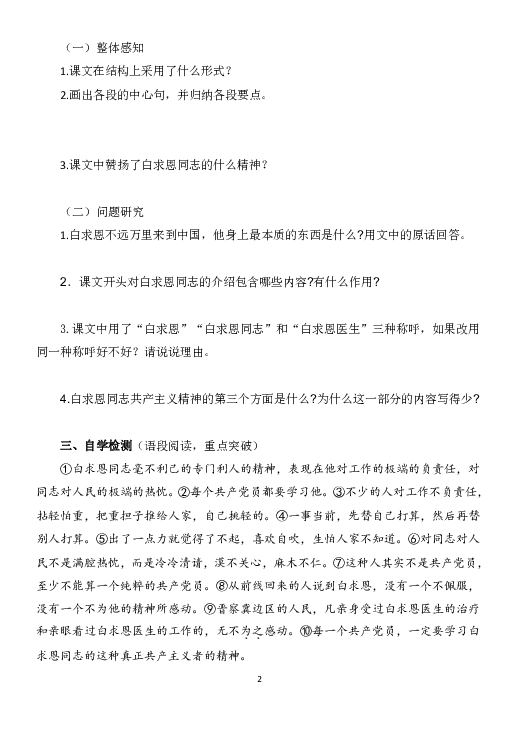 （一）整体感知

1.课文在结构上采用了什么形式？

2.画出各段的中心句，并归纳各段要点。

3.课文中赞扬了白求恩同志的什么精神？

（二）问题研究

1.白求恩不远万里来到中国，他身上最本质的东西是什么?用文中的原话回答。

2．课文开头对白求恩同志的介绍包含哪些内容?有什么作用?

3.课文中用了“白求恩”“白求恩同志”和“白求恩医生”三种称呼，如果改用同一种称呼好不好？请说说理由。

4.白求恩同志共产主义精神的第三个方面是什么?为什么这一部分的内容写得少?

三、自学检测（语段阅读，重点突破）

①白求恩同志毫不利己的专门利人的精神，表现在他对工作的极端的负责任，对同志对人民的极端的热忱。②每个共产党员都要学习他。③不少的人对工作不负责任，拈轻怕重，把重担子推给人家，自己挑轻的。④一事当前，先替自己打算，然后再替别人打算。⑤出了一点力就觉得了不起，喜欢自吹，生怕人家不知道。⑥对同志对人民不是满腔热忱，而是冷冷清清，漠不关心，麻木不仁。⑦这种人其实不是共产党员，至少不能算一个纯粹的共产党员。⑧从前线回来的人说到白求恩，没有一个不佩服，没有一个不为他的精神所感动。⑨晋察冀边区的人民，凡亲身受过白求恩医生的治疗和亲眼看过白求恩医生的工作的，无不为之感动。⑩每一个共产党员，一定要学习白求恩同志的这种真正共产主义者的精神。

2